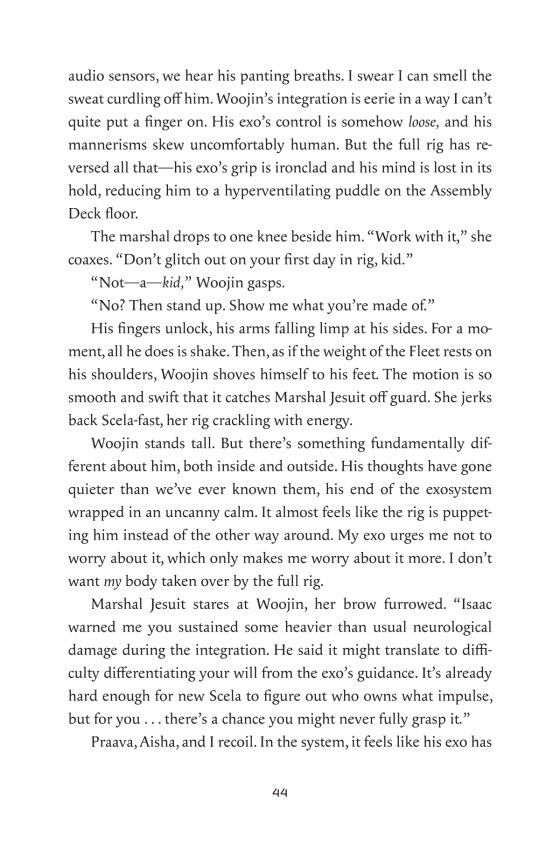 audio sensors, we hear his panting breaths. I swear I can smell the sweat curdling off him. Woojin's integration is eerie in a way I can't quite put a finger on. His exo's control is somehow loose, and his mannerisms skew uncomfortably human. But the full rig has reversed all that—his exo's grip is ironclad and his mind is lost in its hold, reducing him to a hyperventilating puddle on the Assembly Deck floor.

The marshal drops to one knee beside him. "Work with it," she coaxes. "Don't glitch out on your first day in rig, kid."

"Not—a—kid," Woojin gasps.

"No? Then stand up. Show me what you're made of."

His fingers unlock, his arms falling limp at his sides. For a moment, all he does is shake. Then, as if the weight of the Fleet rests on his shoulders, Woojin shoves himself to his feet. The motion is so smooth and swift that it catches Marshal Jesuit off guard. She jerks back Scela-fast, her rig crackling with energy.

Woojin stands tall. But there's something fundamentally different about him, both inside and outside. His thoughts have gone quieter than we've ever known them, his end of the exosystem wrapped in an uncanny calm. It almost feels like the rig is puppeting him instead of the other way around. My exo urges me not to worry about it, which only makes me worry about it more. I don't want my body taken over by the full rig.

Marshal Jesuit stares at Woojin, her brow furrowed. "Isaac warned me you sustained some heavier than usual neurological damage during the integration. He said it might translate to difficulty differentiating your will from the exo's guidance. It's already hard enough for new Scela to figure out who owns what impulse, but for you . . . there's a chance you might never fully grasp it."

Praava, Aisha, and I recoil. In the system, it feels like his exo has

44